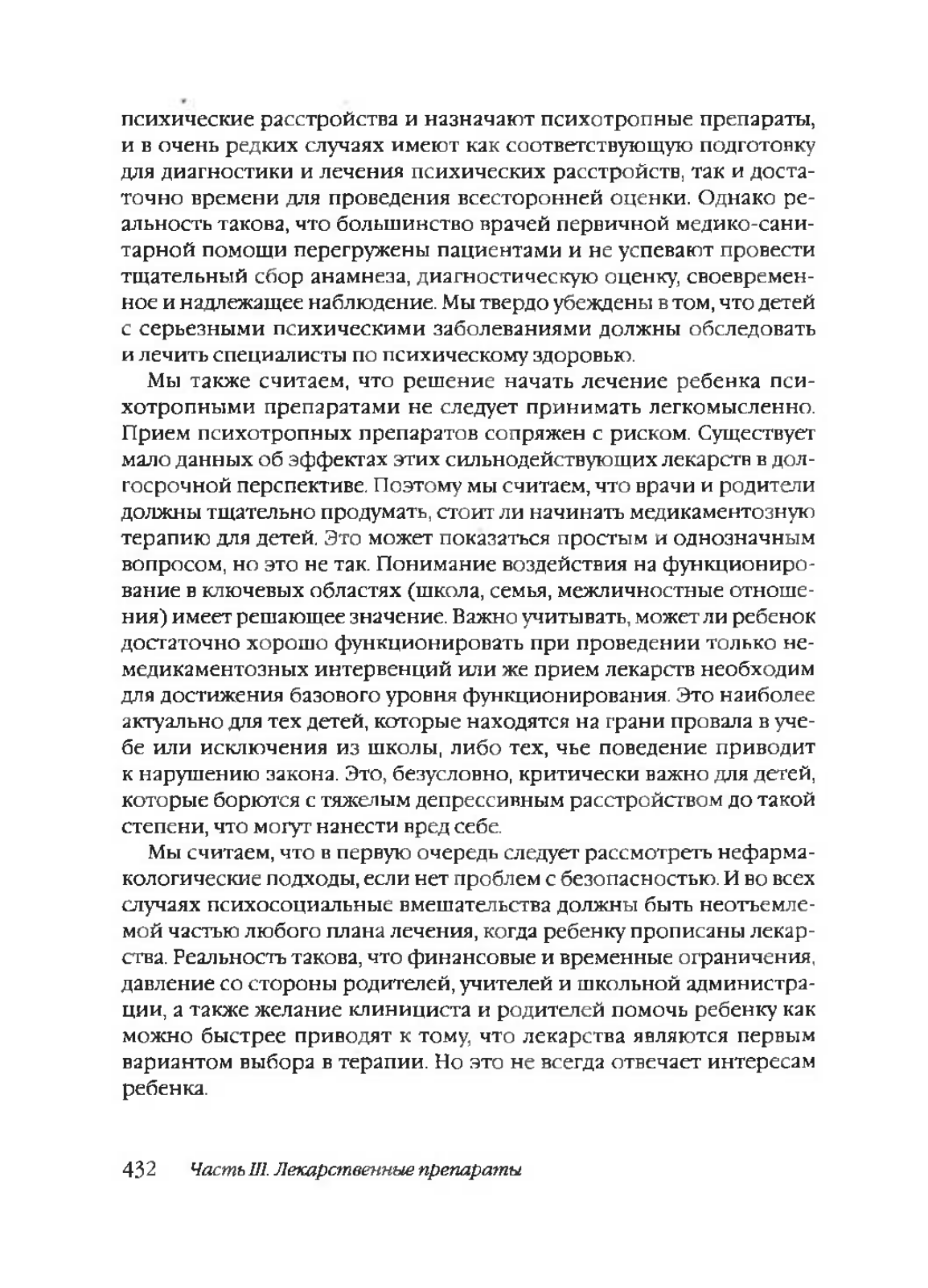 психические расстройства и назначают психотропные препараты, и в очень редких случаях имеют как соответствующую подготовку для диагностики и лечения психических расстройств, так и достаточно времени для проведения всесторонней оценки. Однако реальность такова, что большинство врачей первичной медико-санитарной помощи перегружены пациентами и не успевают провести тщательный сбор анамнеза, диагностическую оценку, своевременное и надлежащее наблюдение. Мы твердо убеждены в том, что детей с серьезными психическими заболеваниями должны обследовать и лечить специалисты по психическому здоровью.

Мы также считаем, что решение начать лечение ребенка психотропными препаратами не следует принимать легкомысленно. Прием психотропных препаратов сопряжен с риском. Существует мало данных об эффектах этих сильнодействующих лекарств в долгосрочной перспективе. Поэтому мы считаем, что врачи и родители должны тщательно продумать, стоит ли начинать медикаментозную терапию для детей. Это может показаться простым и однозначным вопросом, но это не так. Понимание воздействия на функционирование в ключевых областях (школа, семья, межличностные отношения) имеет решающее значение. Важно учитывать, может ли ребенок достаточно хорошо функционировать при проведении только немедикаментозных интервенций или же прием лекарств необходим для достижения базового уровня функционирования. Это наиболее актуально для тех детей, которые находятся на грани провала в учебе или исключения из школы, либо тех, чье поведение приводит к нарушению закона. Это, безусловно, критически важно для детей, которые борются с тяжелым депрессивным расстройством до такой степени, что могут нанести вред себе.

Мы считаем, что в первую очередь следует рассмотреть нефармакологические подходы, если нет проблем с безопасностью. И во всех случаях психосоциальные вмешательства должны быть неотъемлемой частью любого плана лечения, когда ребенку прописаны лекарства. Реальность такова, что финансовые и временные ограничения, давление со стороны родителей, учителей и школьной администрации, а также желание клинициста и родителей помочь ребенку как можно быстрее приводят к тому, что лекарства являются первым вариантом выбора в терапии. Но это не всегда отвечает интересам ребенка.

432 Часть III. Лекарственные препараты